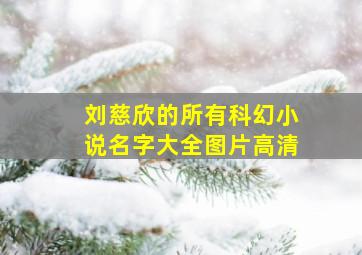 刘慈欣的所有科幻小说名字大全图片高清